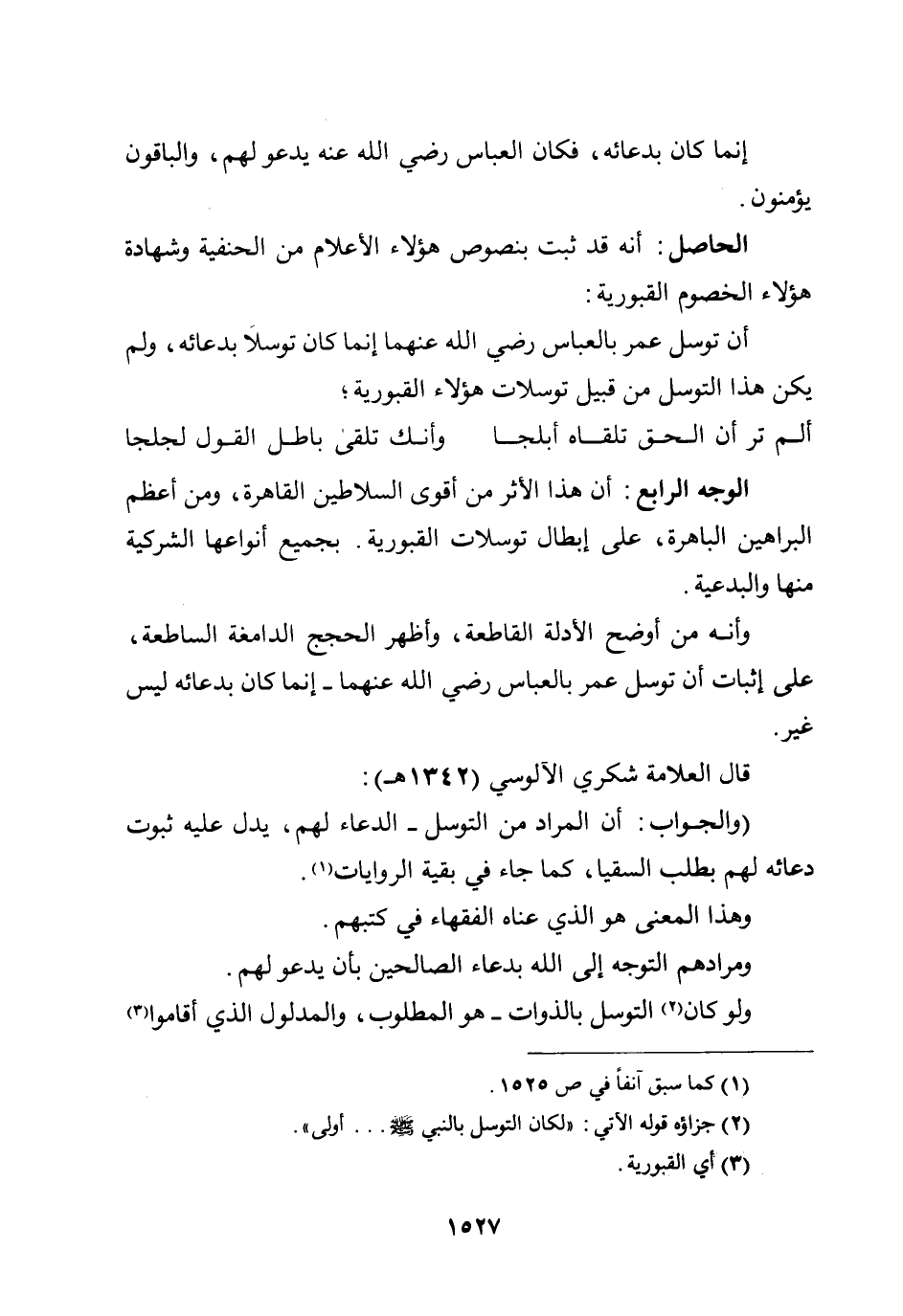 إنما كان بدعائه، فكان العباس رضي الله عنه يدعو لهم، والباقون يؤمنون.

الحاصل: أنه قد ثبت بنصوص هؤلاء الأعلام من الحنفية وشهادة هؤلاء الخصوم القبورية:

أن توسل عمر بالعباس رضي الله عنهما إنما كان توسلاً بدعائه، ولم يكن هذا التوسل من قبيل توسلات هؤلاء القبورية؛

ألم تر أن الحق تلقاه أبلجا    وأنك تلقىٰ باطل القول لجلجا

الوجه الرابع: أن هذا الأثر من أقوى السلاطين القاهرة، ومن أعظم البراهين الباهرة، على إبطال توسلات القبورية. بجميع أنواعها الشركية منها والبدعية.

وأنه من أوضح الأدلة القاطعة، وأظهر الحجج الدامغة الساطعة، على إثبات أن توسل عمر بالعباس رضي الله عنهما ـ إنما كان بدعائه ليس غير.

قال العلامة شكري الآلوسي (١٣٤٢هـ):

(والجواب: أن المراد من التوسل ـ الدعاء لهم، يدل عليه ثبوت دعائه لهم بطلب السقيا، كما جاء في بقية الروايات(١).

وهذا المعنى هو الذي عناه الفقهاء في كتبهم.

ومرادهم التوجه إلى الله بدعاء الصالحين بأن يدعو لهم.

ولو كان(٢) التوسل بالذوات ـ هو المطلوب، والمدلول الذي أقاموا(٣)

(١) كما سبق آنفاً في ص ١٥٢٥.
(٢) جزاؤه قوله الآتي: «لكان التوسل بالنبي ﷺ... أولى».
(٣) أي القبورية.

١٥٢٧